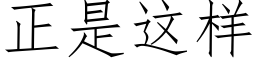 正是这样